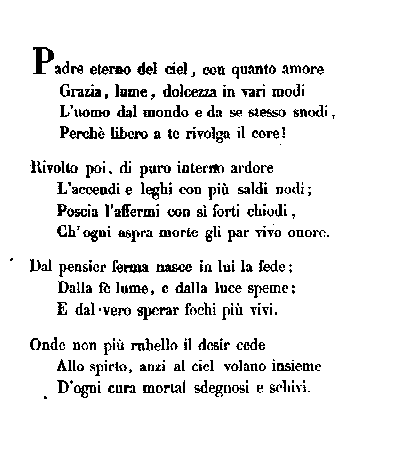 Padre eterno del ciel, con quanto amore
Grazia, lume, dolcezza in vari modi
L'uomo dal mondo e da se stesso snodi,
Perchè libero a te rivolga il core!

Rivolto poi, di puro interno ardore
L'accendi e leghi con più saldi nodi;
Poscia l'affermi con sì forti chiodi,
Ch'ogni aspra morte gli par vivo onore.

Dal pensier ferma nasce in lui la fede;
Dalla fè lume, e dalla luce speme;
E dal vero sperar fochi più vivi.

Onde non più rubello il desir cede
Allo spirto, anzi al ciel volano insieme
D'ogni cura mortal sdegnosi e schivi.